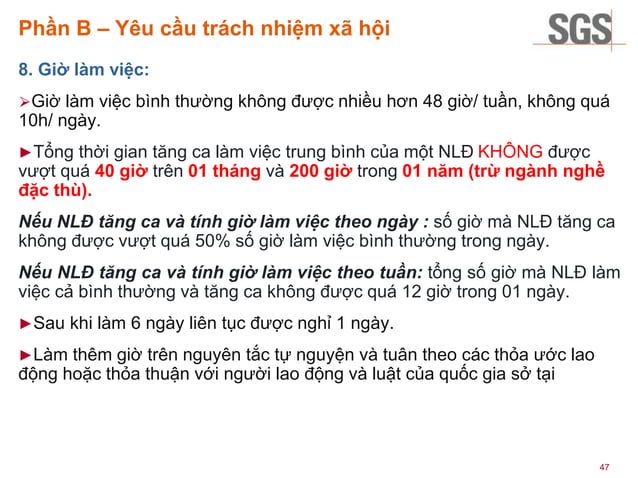 Phần B – Yêu cầu trách nhiệm xã hội

SGS

8. Giờ làm việc:

➢Giờ làm việc bình thường không được nhiều hơn 48 giờ/ tuần, không quá 10h/ ngày.

►Tổng thời gian tăng ca làm việc trung bình của một NLĐ KHÔNG được vượt quá 40 giờ trên 01 tháng và 200 giờ trong 01 năm (trừ ngành nghề đặc thù).

Nếu NLĐ tăng ca và tính giờ làm việc theo ngày : số giờ mà NLĐ tăng ca không được vượt quá 50% số giờ làm việc bình thường trong ngày.

Nếu NLĐ tăng ca và tính giờ làm việc theo tuần: tổng số giờ mà NLĐ làm việc cả bình thường và tăng ca không được quá 12 giờ trong 01 ngày.

►Sau khi làm 6 ngày liên tục được nghỉ 1 ngày.

►Làm thêm giờ trên nguyên tắc tự nguyện và tuân theo các thỏa ước lao động hoặc thỏa thuận với người lao động và luật của quốc gia sở tại

47